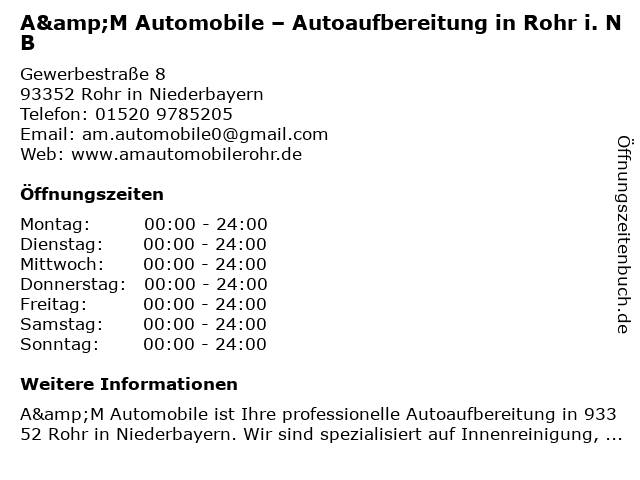 A&amp;M Automobile – Autoaufbereitung in Rohr i. NB

Gewerbestraße 8
93352 Rohr in Niederbayern
Telefon: 01520 9785205
Email: am.automobile0@gmail.com
Web: www.amautomobilerohr.de

Öffnungszeiten

Montag: 00:00 - 24:00
Dienstag: 00:00 - 24:00
Mittwoch: 00:00 - 24:00
Donnerstag: 00:00 - 24:00
Freitag: 00:00 - 24:00
Samstag: 00:00 - 24:00
Sonntag: 00:00 - 24:00

Weitere Informationen

A&amp;M Automobile ist Ihre professionelle Autoaufbereitung in 93352 Rohr in Niederbayern. Wir sind spezialisiert auf Innenreinigung, ...

Öffnungszeitenbuch.de